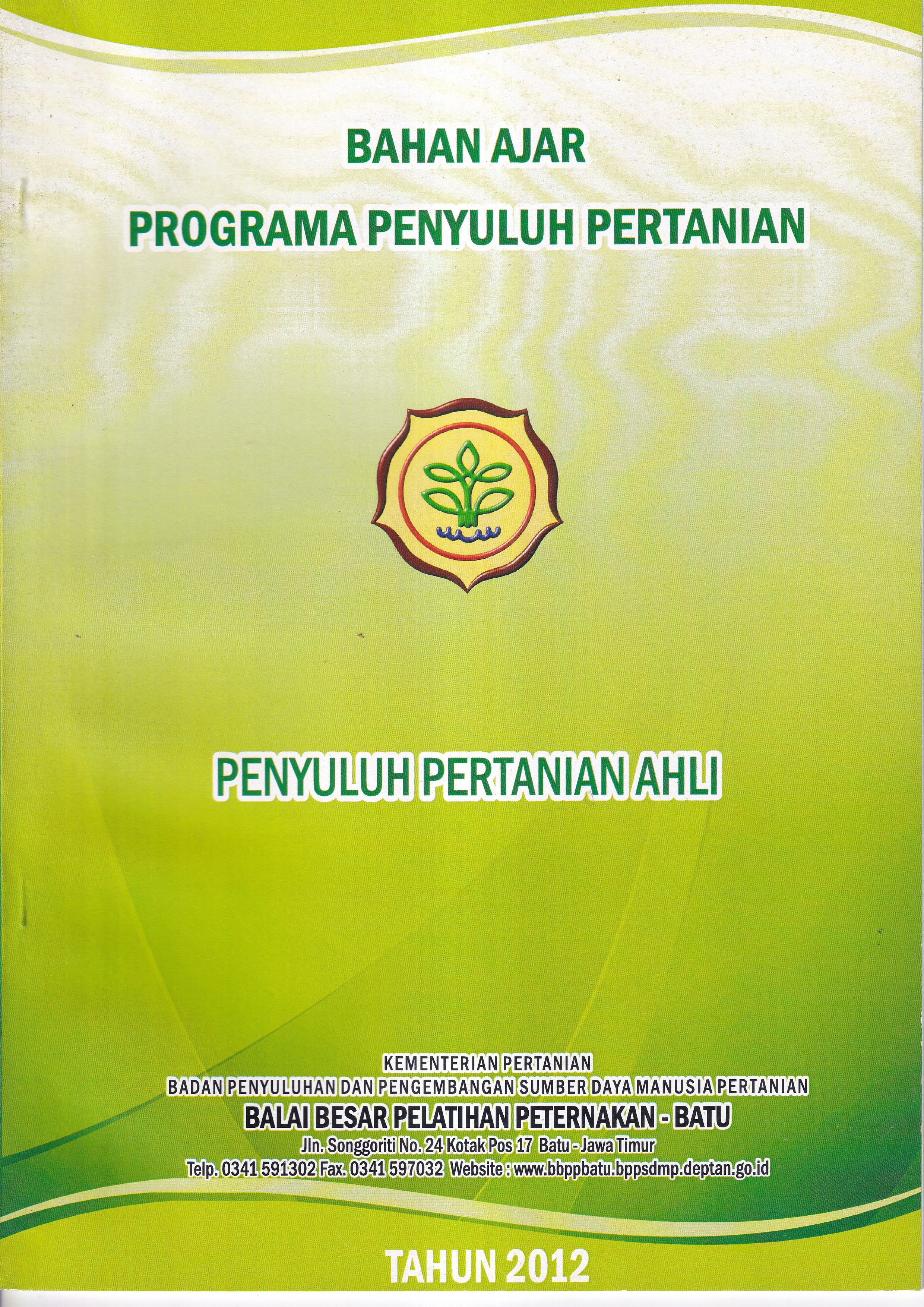 BAHAN AJAR
PROGRAMA PENYULUH PERTANIAN

PENYULUH PERTANIAN AHLI

KEMENTERIAN PERTANIAN
BADAN PENYULUHAN DAN PENGEMBANGAN SUMBER DAYA MANUSIA PERTANIAN
BALAI BESAR PELATIHAN PETERNAKAN - BATU
Jln. Songgoriti No. 24 Kotak Pos 17 Batu - Jawa Timur
Telp. 0341 591302 Fax. 0341 597032 Website : www.bbppbatu.bppsdmp.deptan.go.id

TAHUN 2012